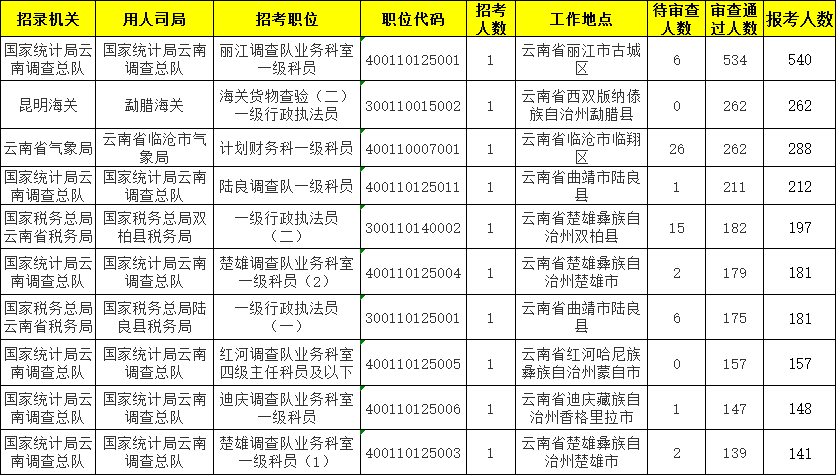 | 招录机关 | 用人司局 | 招考职位 | 职位代码 | 招考人数 | 工作地点 | 待审查人数 | 审查通过人数 | 报考人数 |
|---|---|---|---|---|---|---|---|---|
| 国家统计局云南调查总队 | 国家统计局云南调查总队 | 丽江调查队业务科室一级科员 | 400110125001 | 1 | 云南省丽江市古城区 | 6 | 534 | 540 |
| 昆明海关 | 勐腊海关 | 海关货物查验（二）一级行政执法员 | 300110015002 | 1 | 云南省西双版纳傣族自治州勐腊县 | 0 | 262 | 262 |
| 云南省气象局 | 云南省临沧市气象局 | 计划财务科一级科员 | 400110007001 | 1 | 云南省临沧市临翔区 | 26 | 262 | 288 |
| 国家统计局云南调查总队 | 国家统计局云南调查总队 | 陆良调查队一级科员 | 400110125011 | 1 | 云南省曲靖市陆良县 | 1 | 211 | 212 |
| 国家税务总局云南省税务局 | 国家税务总局双柏县税务局 | 一级行政执法员（二） | 300110140002 | 1 | 云南省楚雄彝族自治州双柏县 | 15 | 182 | 197 |
| 国家统计局云南调查总队 | 国家统计局云南调查总队 | 楚雄调查队业务科室一级科员（2） | 400110125004 | 1 | 云南省楚雄彝族自治州楚雄市 | 2 | 179 | 181 |
| 国家税务总局云南省税务局 | 国家税务总局陆良县税务局 | 一级行政执法员（一） | 300110125001 | 1 | 云南省曲靖市陆良县 | 6 | 175 | 181 |
| 国家统计局云南调查总队 | 国家统计局云南调查总队 | 红河调查队业务科室四级主任科员及以下 | 400110125005 | 1 | 云南省红河哈尼族彝族自治州蒙自市 | 0 | 157 | 157 |
| 国家统计局云南调查总队 | 国家统计局云南调查总队 | 迪庆调查队业务科室一级科员 | 400110125006 | 1 | 云南省迪庆藏族自治州香格里拉市 | 1 | 147 | 148 |
| 国家统计局云南调查总队 | 国家统计局云南调查总队 | 楚雄调查队业务科室一级科员（1） | 400110125003 | 1 | 云南省楚雄彝族自治州楚雄市 | 2 | 139 | 141 |